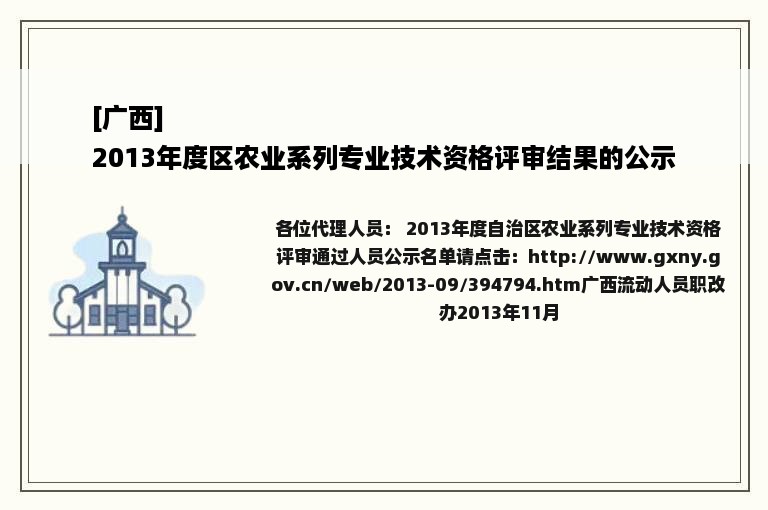 [广西]
2013年度区农业系列专业技术资格评审结果的公示

各位代理人员： 2013年度自治区农业系列专业技术资格评审通过人员公示名单请点击：http://www.gxny.gov.cn/web/2013-09/394794.htm广西流动人员职改办2013年11月